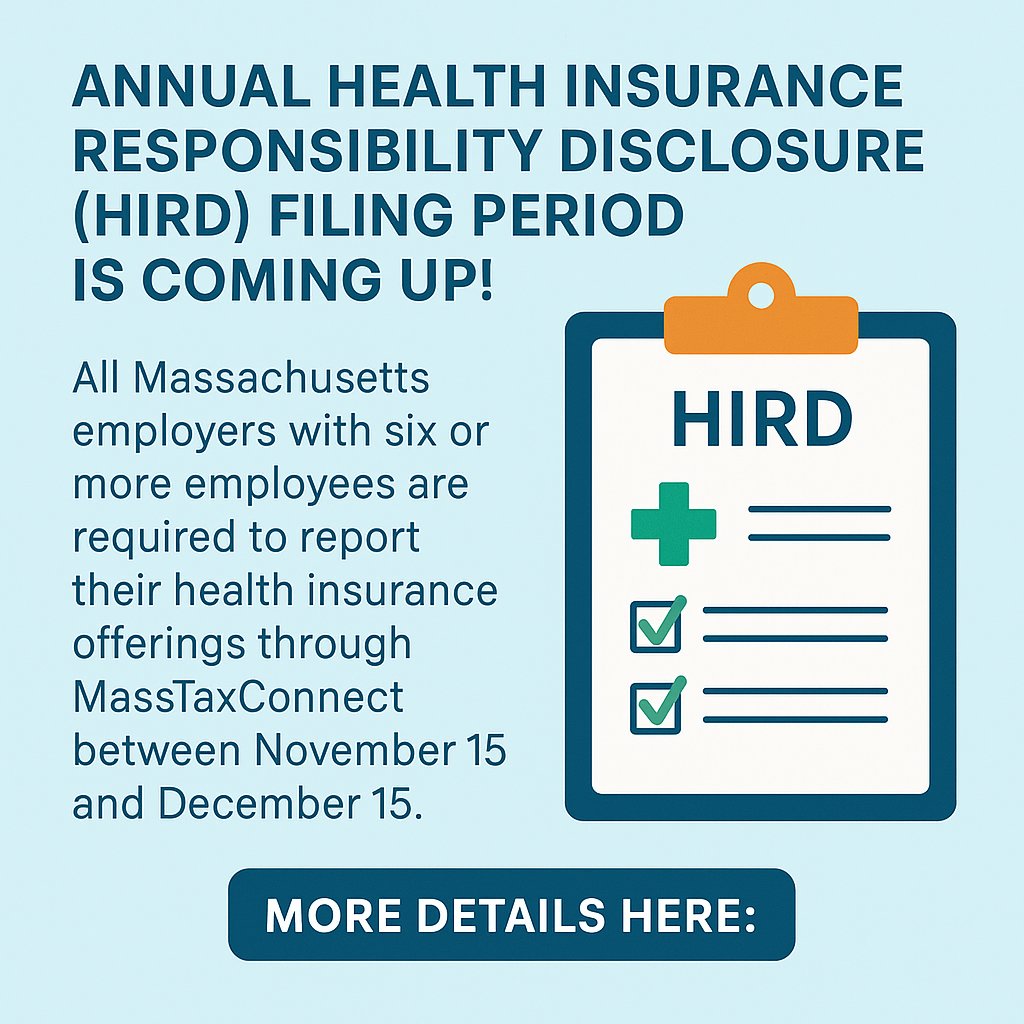 ANNUAL HEALTH INSURANCE RESPONSIBILITY DISCLOSURE (HIRD) FILING PERIOD IS COMING UP!

All Massachusetts employers with six or more employees are required to report their health insurance offerings through MassTaxConnect between November 15 and December 15.

HIRD

MORE DETAILS HERE: